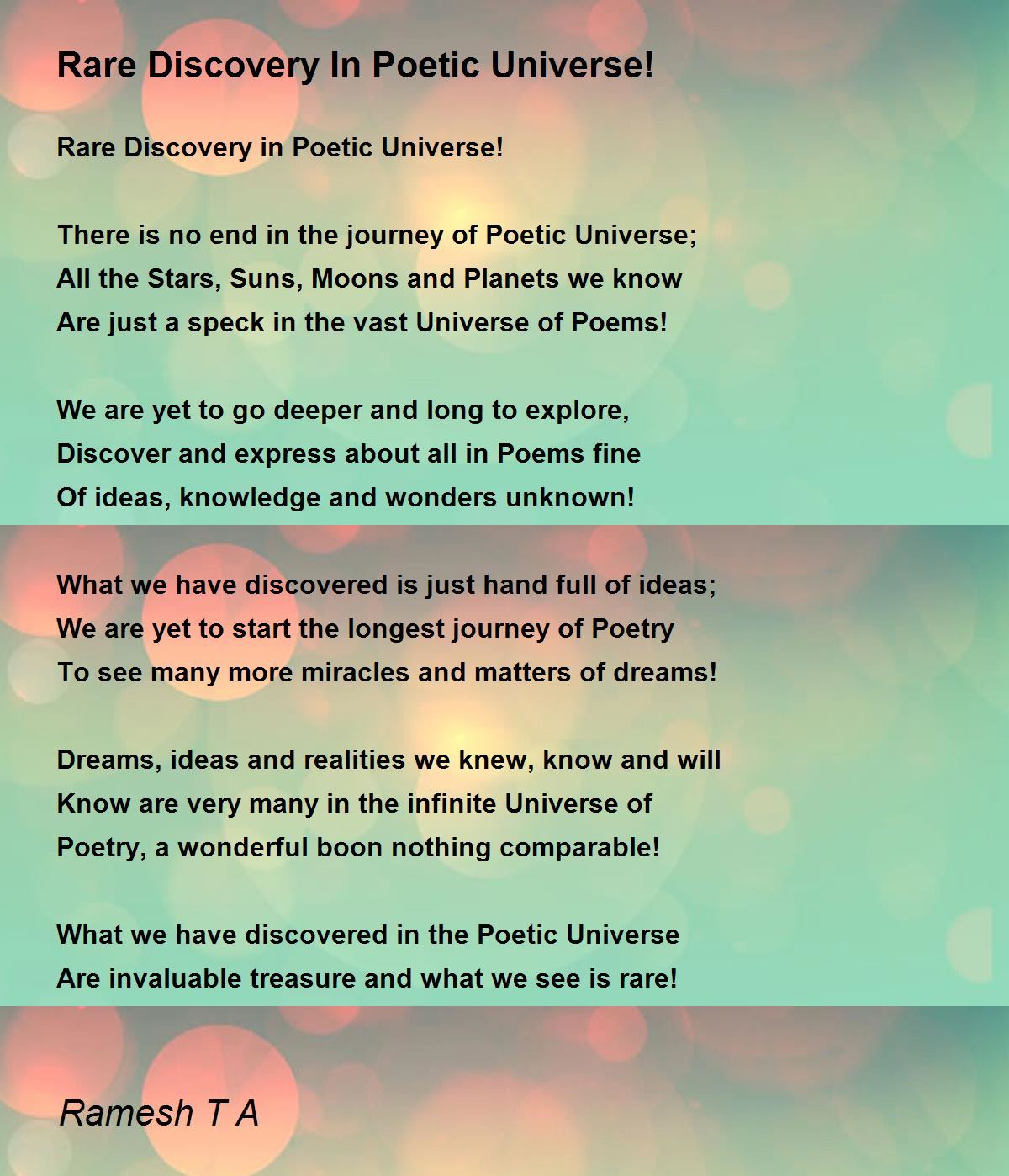 Rare Discovery In Poetic Universe!

Rare Discovery in Poetic Universe!

There is no end in the journey of Poetic Universe;
All the Stars, Suns, Moons and Planets we know
Are just a speck in the vast Universe of Poems!

We are yet to go deeper and long to explore,
Discover and express about all in Poems fine
Of ideas, knowledge and wonders unknown!

What we have discovered is just hand full of ideas;
We are yet to start the longest journey of Poetry
To see many more miracles and matters of dreams!

Dreams, ideas and realities we knew, know and will
Know are very many in the infinite Universe of
Poetry, a wonderful boon nothing comparable!

What we have discovered in the Poetic Universe
Are invaluable treasure and what we see is rare!

Ramesh T A